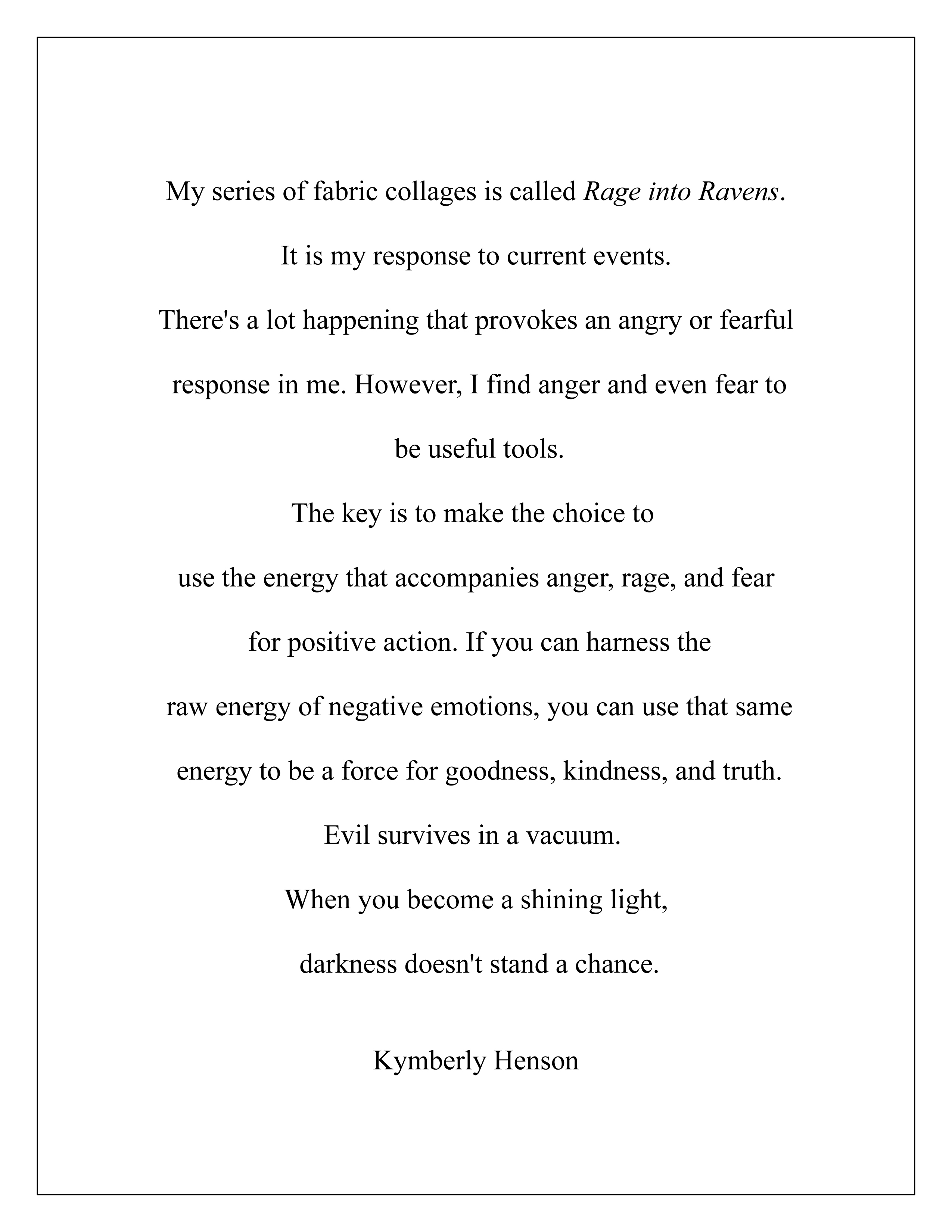 My series of fabric collages is called Rage into Ravens.

It is my response to current events.

There's a lot happening that provokes an angry or fearful response in me. However, I find anger and even fear to be useful tools.

The key is to make the choice to use the energy that accompanies anger, rage, and fear for positive action. If you can harness the raw energy of negative emotions, you can use that same energy to be a force for goodness, kindness, and truth.

Evil survives in a vacuum.

When you become a shining light, darkness doesn't stand a chance.

Kymberly Henson